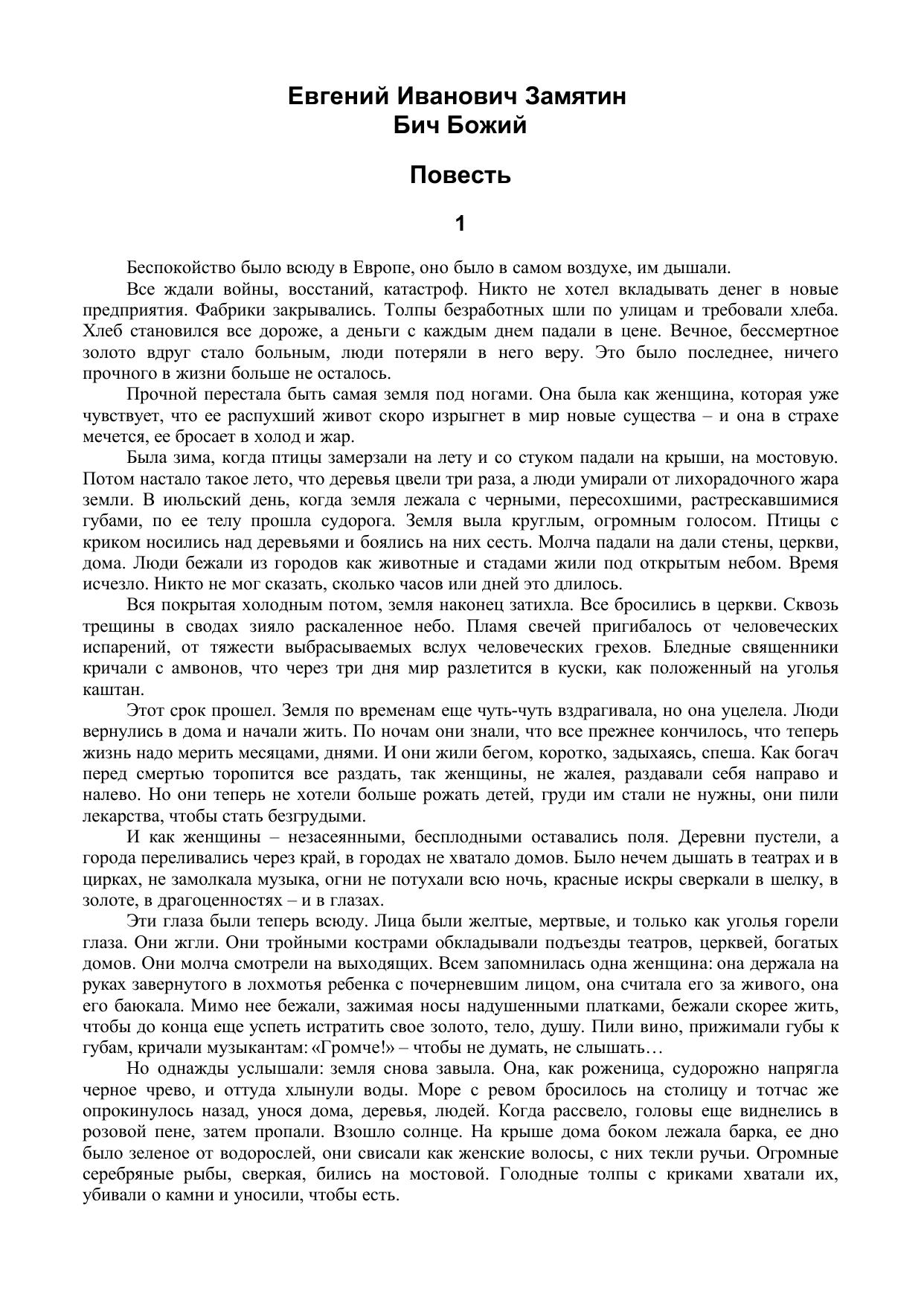 Евгений Иванович Замятин
Бич Божий

Повесть

1

Беспокойство было всюду в Европе, оно было в самом воздухе, им дышали.

Все ждали войны, восстаний, катастроф. Никто не хотел вкладывать денег в новые предприятия. Фабрики закрывались. Толпы безработных шли по улицам и требовали хлеба. Хлеб становился все дороже, а деньги с каждым днем падали в цене. Вечное, бессмертное золото вдруг стало больным, люди потеряли в него веру. Это было последнее, ничего прочного в жизни больше не осталось.

Прочной перестала быть самая земля под ногами. Она была как женщина, которая уже чувствует, что ее распухший живот скоро изрыгнет в мир новые существа – и она в страхе мечется, ее бросает в холод и жар.

Была зима, когда птицы замерзали на лету и со стуком падали на крыши, на мостовую. Потом настало такое лето, что деревья цвели три раза, а люди умирали от лихорадочного жара земли. В июльский день, когда земля лежала с черными, пересохшими, растрескавшимися губами, по ее телу прошла судорога. Земля выла круглым, огромным голосом. Птицы с криком носились над деревьями и боялись на них сесть. Молча падали на дали стены, церкви, дома. Люди бежали из городов как животные и стадами жили под открытым небом. Время исчезло. Никто не мог сказать, сколько часов или дней это длилось.

Вся покрытая холодным потом, земля наконец затихла. Все бросились в церкви. Сквозь трещины в сводах зияло раскаленное небо. Пламя свечей пригибалось от человеческих испарений, от тяжести выбрасываемых вслух человеческих грехов. Бледные священники кричали с амвонов, что через три дня мир разлетится в куски, как положенный на уголья каштан.

Этот срок прошел. Земля по временам еще чуть-чуть вздрагивала, но она уцелела. Люди вернулись в дома и начали жить. По ночам они знали, что все прежнее кончилось, что теперь жизнь надо мерить месяцами, днями. И они жили бегом, коротко, задыхаясь, спеша. Как богач перед смертью торопится все раздать, так женщины, не жалея, раздавали себя направо и налево. Но они теперь не хотели больше рожать детей, груди им стали не нужны, они пили лекарства, чтобы стать безгрудыми.

И как женщины – незасеянными, бесплодными оставались поля. Деревни пустели, а города переливались через край, в городах не хватало домов. Было нечем дышать в театрах и в цирках, не замолкала музыка, огни не потухали всю ночь, красные искры сверкали в шелку, в золоте, в драгоценностях – и в глазах.

Эти глаза были теперь всюду. Лица были желтые, мертвые, и только как уголья горели глаза. Они жгли. Они тройными кострами обкладывали подъезды театров, церквей, богатых домов. Они молча смотрели на выходящих. Всем запомнилась одна женщина: она держала на руках завернутого в лохмотья ребенка с почерневшим лицом, она считала его за живого, она его баюкала. Мимо нее бежали, зажимая носы надушенными платками, бежали скорее жить, чтобы до конца еще успеть истратить свое золото, тело, душу. Пили вино, прижимали губы к губам, кричали музыкантам: «Громче!» – чтобы не думать, не слышать…

Но однажды услышали: земля снова завыла. Она, как роженица, судорожно напрягла черное чрево, и оттуда хлынули воды. Море с ревом бросилось на столицу и тотчас же опрокинулось назад, унося дома, деревья, людей. Когда рассвело, головы еще виднелись в розовой пене, затем пропали. Взошло солнце. На крыше дома боком лежала барка, ее дно было зеленое от водорослей, они свисали как женские волосы, с них текли ручьи. Огромные серебряные рыбы, сверкая, бились на мостовой. Голодные толпы с криками хватали их, убивали о камни и уносили, чтобы есть.